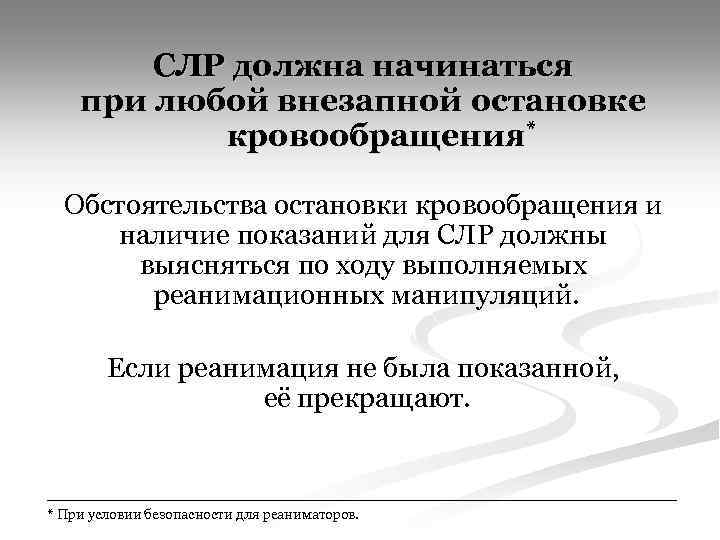 СЛР должна начинаться при любой внезапной остановке кровообращения*

Обстоятельства остановки кровообращения и наличие показаний для СЛР должны выясняться по ходу выполняемых реанимационных манипуляций.

Если реанимация не была показанной, её прекращают.

* При условии безопасности для реаниматоров.